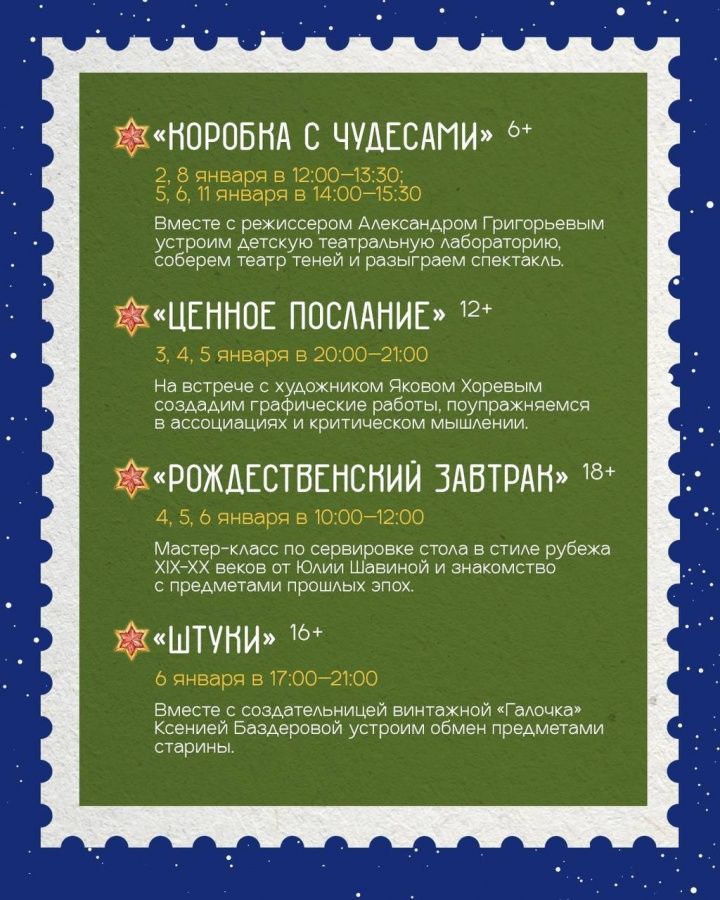 «КОРОБКА С ЧУДЕСАМИ» 6+

2, 8 января в 12:00–13:30;
5, 6, 11 января в 14:00–15:30

Вместе с режиссером Александром Григорьевым устроим детскую театральную лабораторию, соберем театр теней и разыграем спектакль.

«ЦЕННОЕ ПОСЛАНИЕ» 12+

3, 4, 5 января в 20:00–21:00

На встрече с художником Яковом Хоревым создадим графические работы, поупражняемся в ассоциациях и критическом мышлении.

«РОЖДЕСТВЕНСКИЙ ЗАВТРАК» 18+

4, 5, 6 января в 10:00–12:00

Мастер-класс по сервировке стола в стиле рубежа XIX-XX веков от Юлии Шавиной и знакомство с предметами прошлых эпох.

«ШТУКИ» 16+

6 января в 17:00–21:00

Вместе с создательницей винтажной «Галочка» Ксенией Баздеровой устроим обмен предметами старины.